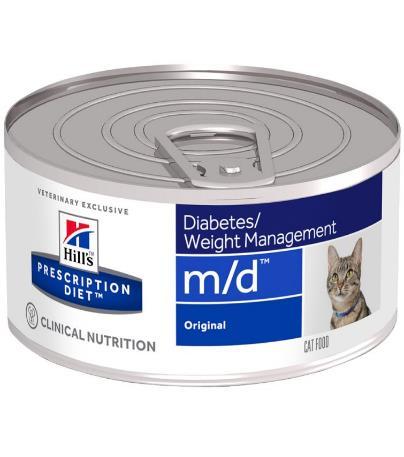 VETERINARY EXCLUSIVE

Hill's™

PRESCRIPTION DIET™

CLINICAL NUTRITION

Diabetes/
Weight Management

m/d™

Original

CAT FOOD